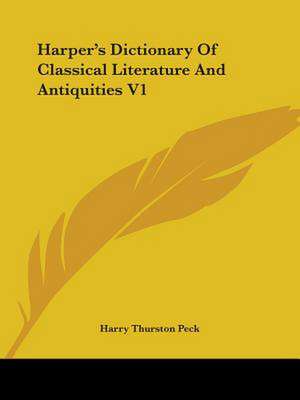 Harper's Dictionary Of Classical Literature And Antiquities V1

Harry Thurston Peck